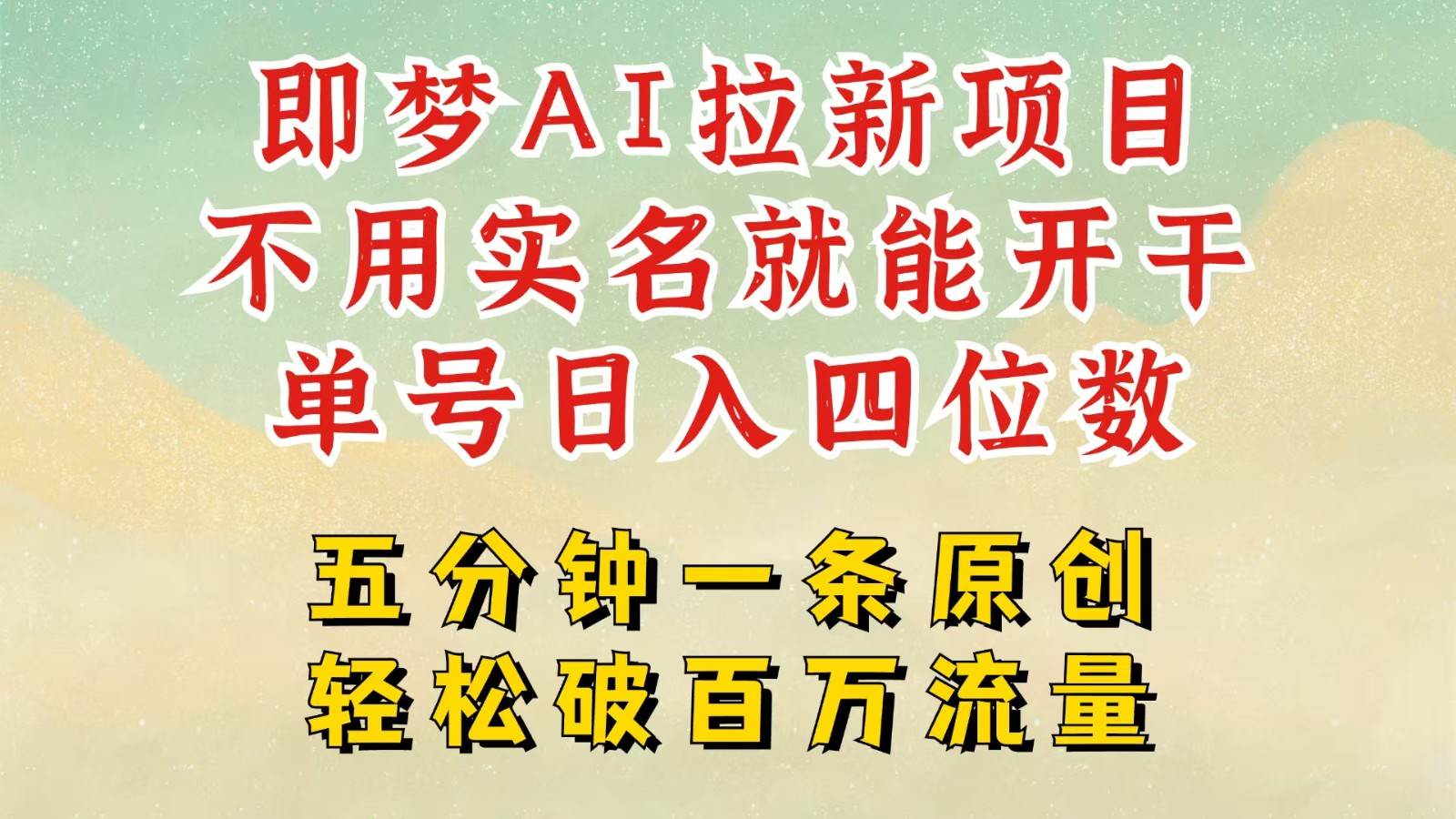 即梦AI拉新项目
不用实名就能开干
单号日入四位数

五分钟一条原创
轻松破百万流量